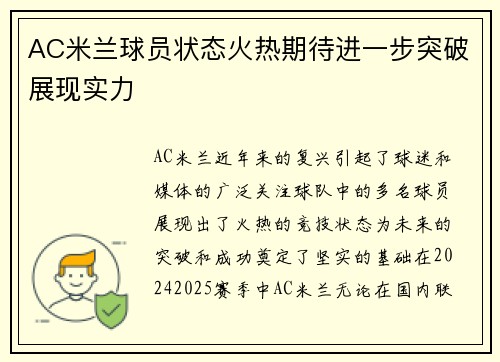 AC米兰球员状态火热期待进一步突破展现实力

AC米兰近年来的复兴引起了球迷和媒体的广泛关注球队中的多名球员展现出了火热的竞技状态为未来的突破和成功奠定了坚实的基础在20242025赛季中AC米兰无论在国内联